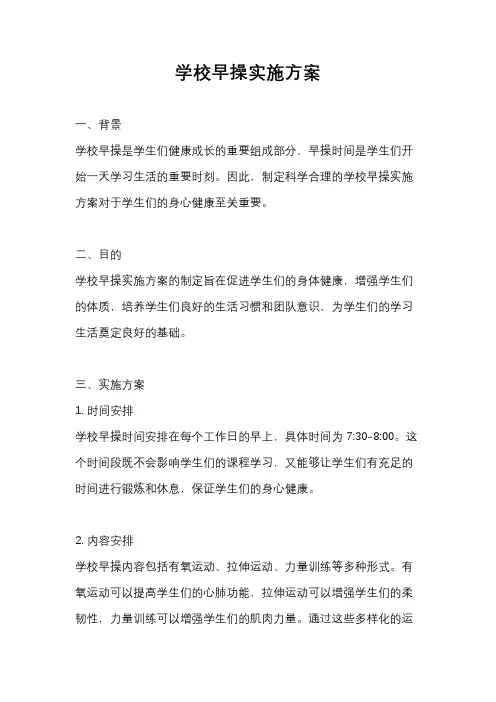 学校早操实施方案

一、背景

学校早操是学生们健康成长的重要组成部分，早操时间是学生们开始一天学习生活的重要时刻。因此，制定科学合理的学校早操实施方案对于学生们的身心健康至关重要。

二、目的

学校早操实施方案的制定旨在促进学生们的身体健康，增强学生们的体质，培养学生们良好的生活习惯和团队意识，为学生们的学习生活奠定良好的基础。

三、实施方案

1. 时间安排

学校早操时间安排在每个工作日的早上，具体时间为 7:30-8:00。这个时间段既不会影响学生们的课程学习，又能够让学生们有充足的时间进行锻炼和休息，保证学生们的身心健康。

2. 内容安排

学校早操内容包括有氧运动、拉伸运动、力量训练等多种形式。有氧运动可以提高学生们的心肺功能，拉伸运动可以增强学生们的柔韧性，力量训练可以增强学生们的肌肉力量。通过这些多样化的运